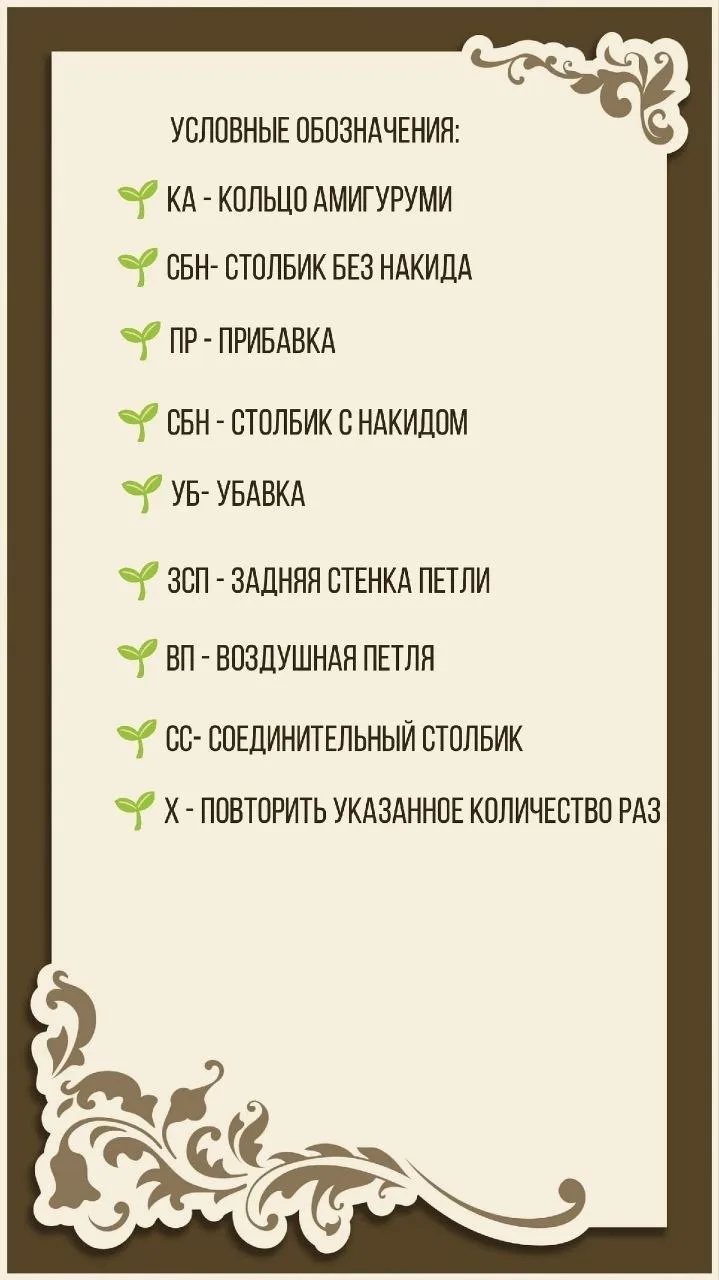 УСЛОВНЫЕ ОБОЗНАЧЕНИЯ:

КА - КОЛЬЦО АМИГУРУМИ

СБН- СТОЛБИК БЕЗ НАКИДА

ПР - ПРИБАВКА

СБН - СТОЛБИК С НАКИДОМ

УБ- УБАВКА

ЗСП - ЗАДНЯЯ СТЕНКА ПЕТЛИ

ВП - ВОЗДУШНАЯ ПЕТЛЯ

СС- СОЕДИНИТЕЛЬНЫЙ СТОЛБИК

Х - ПОВТОРИТЬ УКАЗАННОЕ КОЛИЧЕСТВО РАЗ